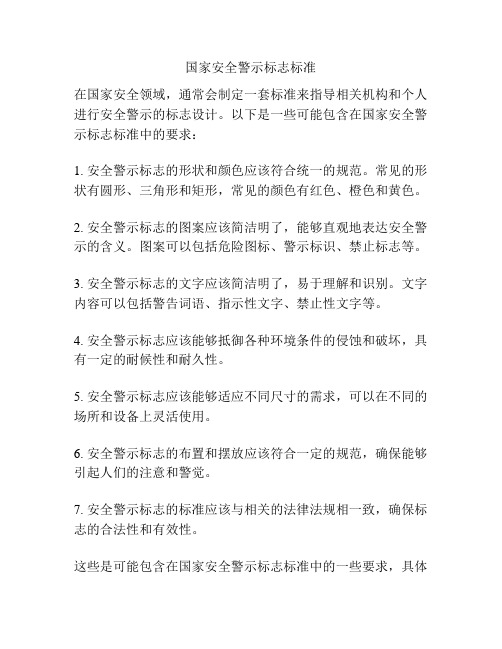 国家安全警示标志标准

在国家安全领域，通常会制定一套标准来指导相关机构和个人进行安全警示的标志设计。以下是一些可能包含在国家安全警示标志标准中的要求：

1. 安全警示标志的形状和颜色应该符合统一的规范。常见的形状有圆形、三角形和矩形，常见的颜色有红色、橙色和黄色。

2. 安全警示标志的图案应该简洁明了，能够直观地表达安全警示的含义。图案可以包括危险图标、警示标识、禁止标志等。

3. 安全警示标志的文字应该简洁明了，易于理解和识别。文字内容可以包括警告词语、指示性文字、禁止性文字等。

4. 安全警示标志应该能够抵御各种环境条件的侵蚀和破坏，具有一定的耐候性和耐久性。

5. 安全警示标志应该能够适应不同尺寸的需求，可以在不同的场所和设备上灵活使用。

6. 安全警示标志的布置和摆放应该符合一定的规范，确保能够引起人们的注意和警觉。

7. 安全警示标志的标准应该与相关的法律法规相一致，确保标志的合法性和有效性。

这些是可能包含在国家安全警示标志标准中的一些要求，具体